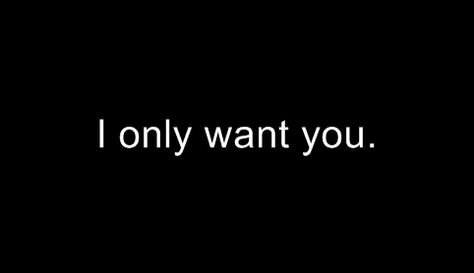 I only want you.